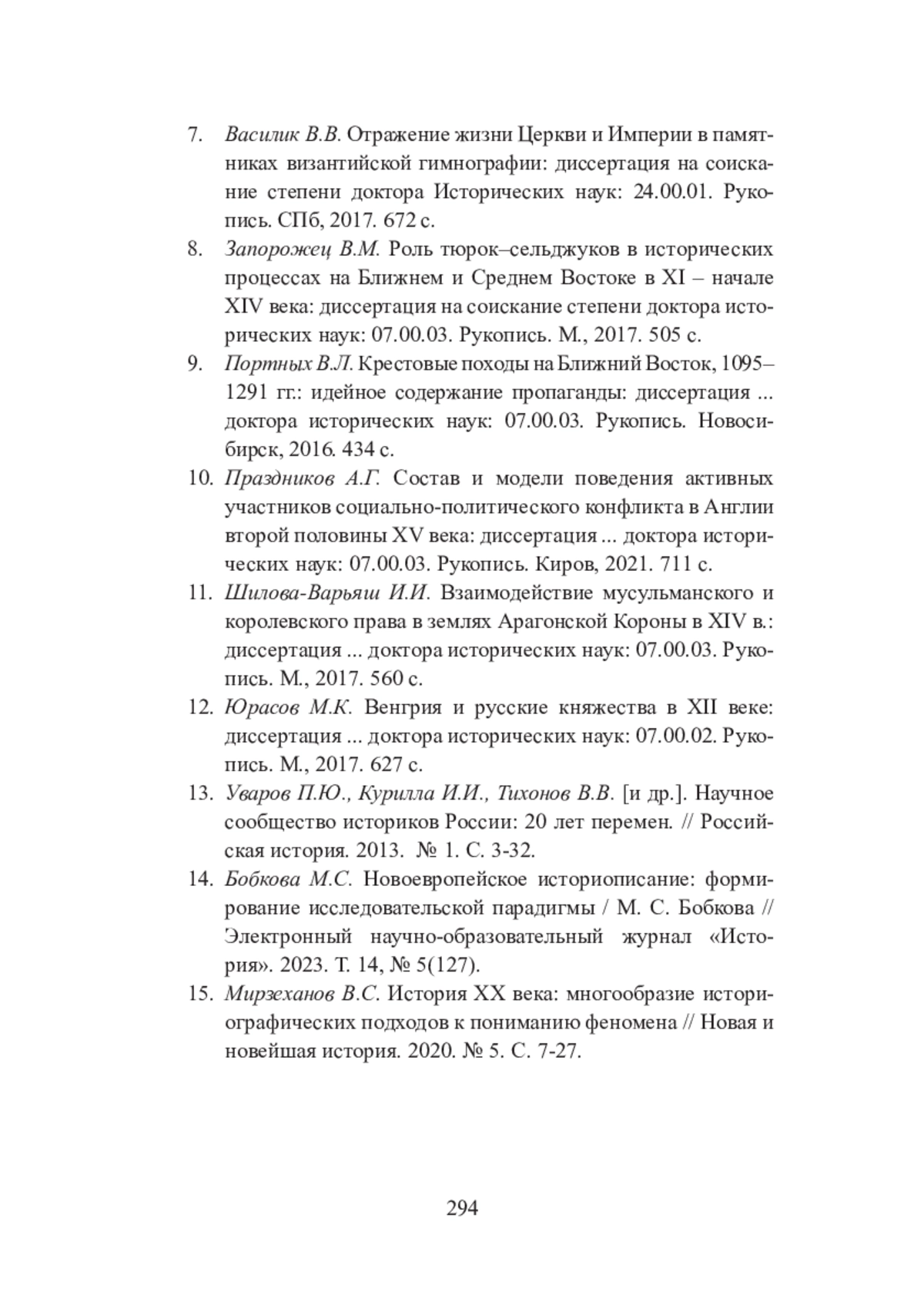 7. Василик В.В. Отражение жизни Церкви и Империи в памятниках византийской гимнографии: диссертация на соискание степени доктора Исторических наук: 24.00.01. Рукопись. СПб, 2017. 672 с.

8. Запорожец В.М. Роль тюрок–сельджуков в исторических процессах на Ближнем и Среднем Востоке в XI – начале XIV века: диссертация на соискание степени доктора исторических наук: 07.00.03. Рукопись. М., 2017. 505 с.

9. Портных В.Л. Крестовые походы на Ближний Восток, 1095–1291 гг.: идейное содержание пропаганды: диссертация ... доктора исторических наук: 07.00.03. Рукопись. Новосибирск, 2016. 434 с.

10. Праздников А.Г. Состав и модели поведения активных участников социально-политического конфликта в Англии второй половины XV века: диссертация ... доктора исторических наук: 07.00.03. Рукопись. Киров, 2021. 711 с.

11. Шилова-Варьяш И.И. Взаимодействие мусульманского и королевского права в землях Арагонской Короны в XIV в.: диссертация ... доктора исторических наук: 07.00.03. Рукопись. М., 2017. 560 с.

12. Юрасов М.К. Венгрия и русские княжества в XII веке: диссертация ... доктора исторических наук: 07.00.02. Рукопись. М., 2017. 627 с.

13. Уваров П.Ю., Курилла И.И., Тихонов В.В. [и др.]. Научное сообщество историков России: 20 лет перемен. // Российская история. 2013. № 1. С. 3-32.

14. Бобкова М.С. Новоевропейское историописание: формирование исследовательской парадигмы / М. С. Бобкова // Электронный научно-образовательный журнал «История». 2023. Т. 14, № 5(127).

15. Мирзеханов В.С. История XX века: многообразие историографических подходов к пониманию феномена // Новая и новейшая история. 2020. № 5. С. 7-27.

294